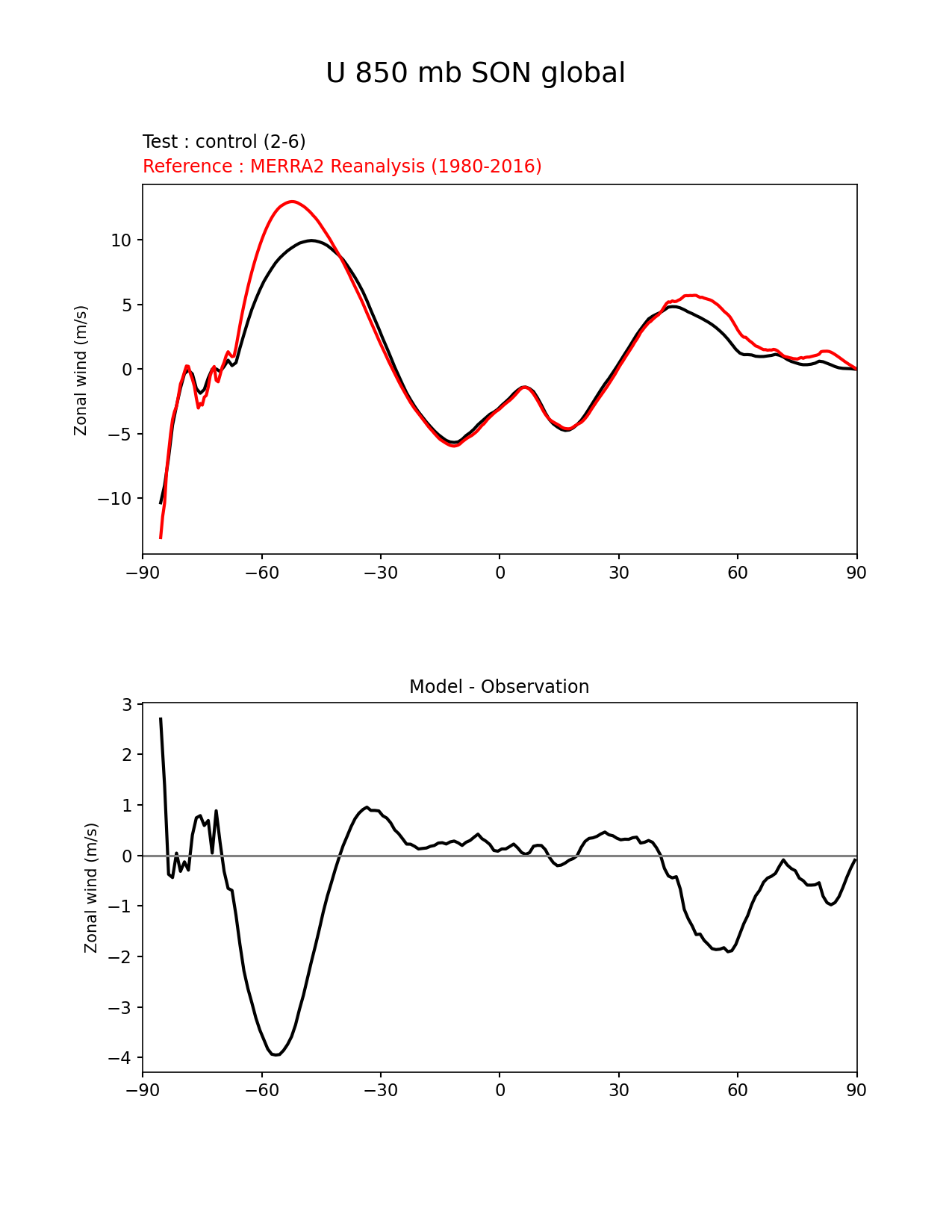 U 850 mb SON global

Test : control (2-6)
Reference : MERRA2 Reanalysis (1980-2016)

Zonal wind (m/s)

10
5
0
−5
−10

−90 −60 −30 0 30 60 90

Model - Observation

Zonal wind (m/s)

3
2
1
0
−1
−2
−3
−4

−90 −60 −30 0 30 60 90